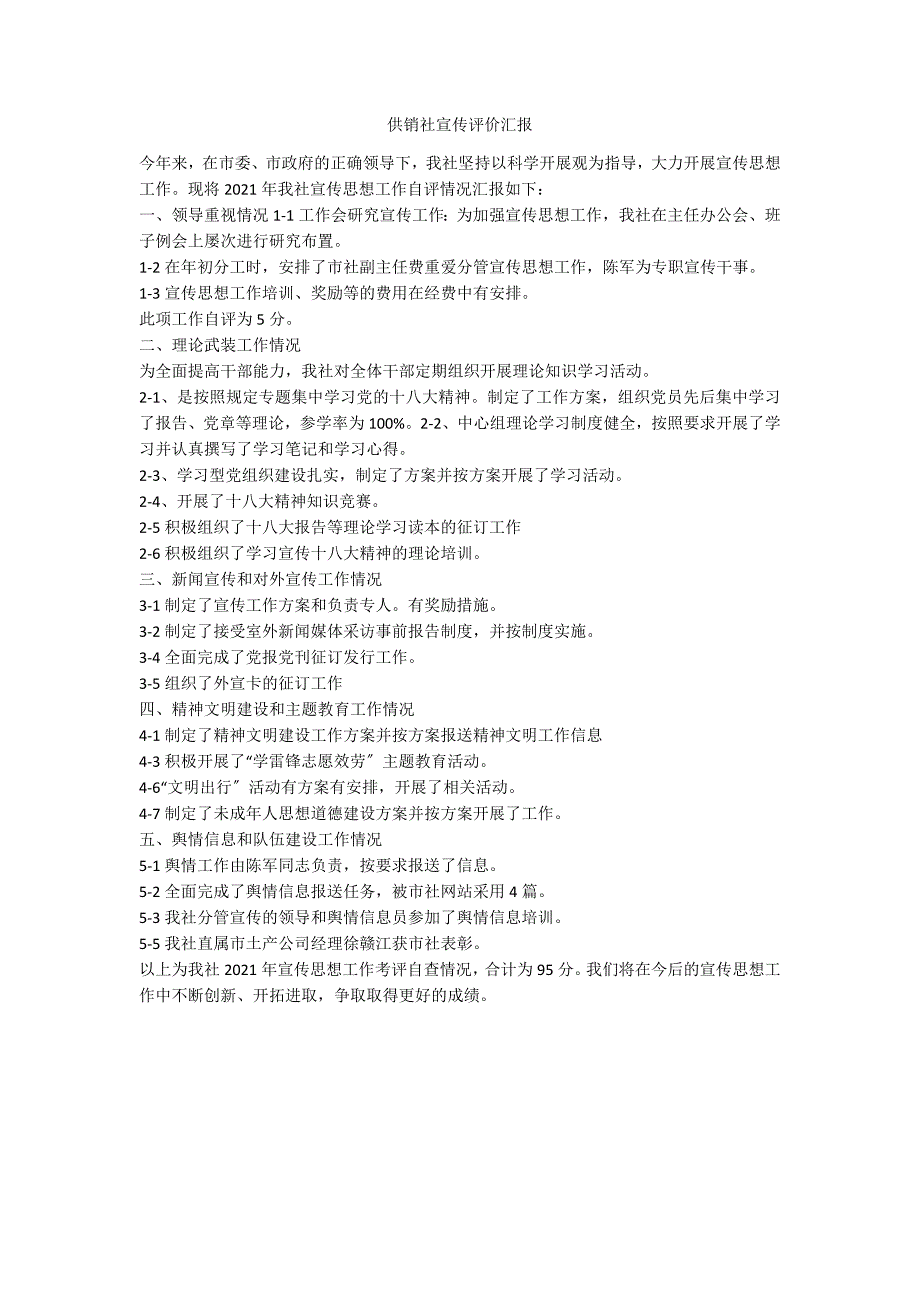 供销社宣传评价汇报

今年来，在市委、市政府的正确领导下，我社坚持以科学开展观为指导，大力开展宣传思想工作。现将 2021 年我社宣传思想工作自评情况汇报如下：

一、领导重视情况 1-1 工作会研究宣传工作：为加强宣传思想工作，我社在主任办公会、班子例会上屡次进行研究布置。

1-2 在年初分工时，安排了市社副主任费重爱分管宣传思想工作，陈军为专职宣传干事。

1-3 宣传思想工作培训、奖励等的费用在经费中有安排。

此项工作自评为 5 分。

二、理论武装工作情况

为全面提高干部能力，我社对全体干部定期组织开展理论知识学习活动。

2-1、是按照规定专题集中学习党的十八大精神。制定了工作方案，组织党员先后集中学习了报告、党章等理论，参学率为 100%。2-2、中心组理论学习制度健全，按照要求开展了学习并认真撰写了学习笔记和学习心得。

2-3、学习型党组织建设扎实，制定了方案并按方案开展了学习活动。

2-4、开展了十八大精神知识竞赛。

2-5 积极组织了十八大报告等理论学习读本的征订工作

2-6 积极组织了学习宣传十八大精神的理论培训。

三、新闻宣传和对外宣传工作情况

3-1 制定了宣传工作方案和负责专人。有奖励措施。

3-2 制定了接受室外新闻媒体采访事前报告制度，并按制度实施。

3-4 全面完成了党报党刊征订发行工作。

3-5 组织了外宣卡的征订工作

四、精神文明建设和主题教育工作情况

4-1 制定了精神文明建设工作方案并按方案报送精神文明工作信息

4-3 积极开展了“学雷锋志愿效劳〞主题教育活动。

4-6“文明出行〞活动有方案有安排，开展了相关活动。

4-7 制定了未成年人思想道德建设方案并按方案开展了工作。

五、舆情信息和队伍建设工作情况

5-1 舆情工作由陈军同志负责，按要求报送了信息。

5-2 全面完成了舆情信息报送任务，被市社网站采用 4 篇。

5-3 我社分管宣传的领导和舆情信息员参加了舆情信息培训。

5-5 我社直属市土产公司经理徐赣江获市社表彰。

以上为我社 2021 年宣传思想工作考评自查情况，合计为 95 分。我们将在今后的宣传思想工作中不断创新、开拓进取，争取取得更好的成绩。